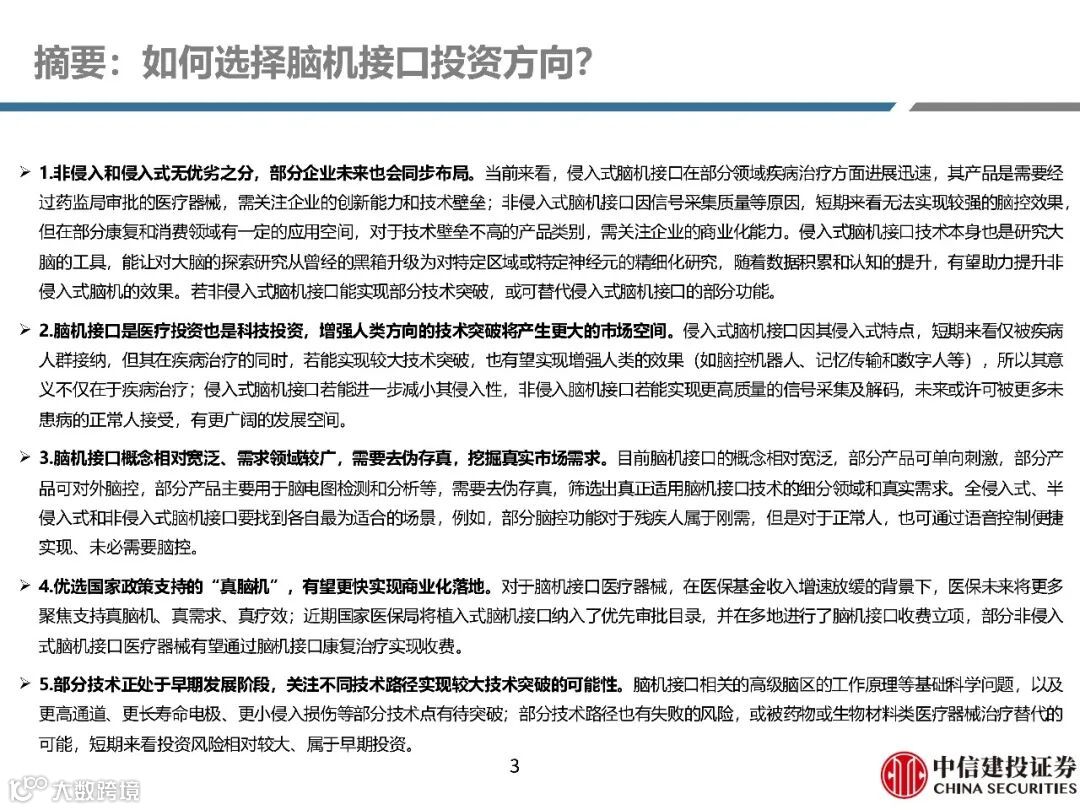 摘要：如何选择脑机接口投资方向？

➢ 1.非侵入和侵入式无优劣之分，部分企业未来也会同步布局。当前来看，侵入式脑机接口在部分领域疾病治疗方面进展迅速，其产品是需要经过药监局审批的医疗器械，需关注企业的创新能力和技术壁垒；非侵入式脑机接口因信号采集质量等原因，短期来看无法实现较强的脑控效果，但在部分康复和消费领域有一定的应用空间，对于技术壁垒不高的产品类别，需关注企业的商业化能力。侵入式脑机接口技术本身也是研究大脑的工具，能让对大脑的探索研究从曾经的黑箱升级为对特定区域或特定神经元的精细化研究，随着数据积累和认知的提升，有望助力提升非侵入式脑机的效果。若非侵入式脑机接口能实现部分技术突破，或可替代侵入式脑机接口的部分功能。

➢ 2.脑机接口是医疗投资也是科技投资，增强人类方向的技术突破将产生更大的市场空间。侵入式脑机接口因其侵入式特点，短期来看仅被疾病人群接纳，但其在疾病治疗的同时，若能实现较大技术突破，也有望实现增强人类的效果（如脑控机器人、记忆传输和数字人等），所以其意义不仅在于疾病治疗；侵入式脑机接口若能进一步减小其侵入性，非侵入脑机接口若能实现更高质量的信号采集及解码，未来或许可被更多未患病的正常人接受，有更广阔的发展空间。

➢ 3.脑机接口概念相对宽泛、需求领域较广，需要去伪存真，挖掘真实市场需求。目前脑机接口的概念相对宽泛，部分产品可单向刺激，部分产品可对外脑控，部分产品主要用于脑电图检测和分析等，需要去伪存真，筛选出真正适用脑机接口技术的细分领域和真实需求。全侵入式、半侵入式和非侵入式脑机接口要找到各自最为适合的场景，例如，部分脑控功能对于残疾人属于刚需，但是对于正常人，也可通过语音控制便捷实现、未必需要脑控。

➢ 4.优选国家政策支持的“真脑机”，有望更快实现商业化落地。对于脑机接口医疗器械，在医保基金收入增速放缓的背景下，医保未来将更多聚焦支持真脑机、真需求、真疗效；近期国家医保局将植入式脑机接口纳入了优先审批目录，并在多地进行了脑机接口收费立项，部分非侵入式脑机接口医疗器械有望通过脑机接口康复治疗实现收费。

➢ 5.部分技术正处于早期发展阶段，关注不同技术路径实现较大技术突破的可能性。脑机接口相关的高级脑区的工作原理等基础科学问题，以及更高通道、更长寿命电极、更小侵入损伤等部分技术点有待突破；部分技术路径也有失败的风险，或被药物或生物材料类医疗器械治疗替代的可能，短期来看投资风险相对较大、属于早期投资。

3

大数跨境

中信建投证券
CHINA SECURITIES